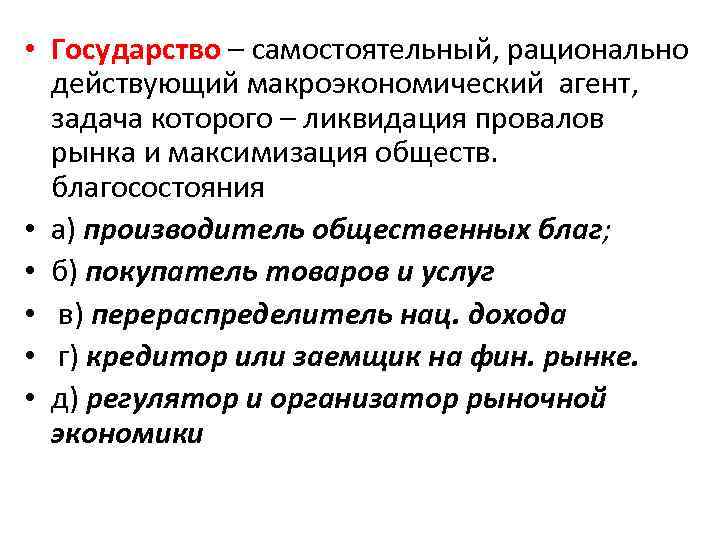 • Государство – самостоятельный, рационально действующий макроэкономический агент, задача которого – ликвидация провалов рынка и максимизация обществ. благосостояния

• а) производитель общественных благ;

• б) покупатель товаров и услуг

• в) перераспределитель нац. дохода

• г) кредитор или заемщик на фин. рынке.

• д) регулятор и организатор рыночной экономики